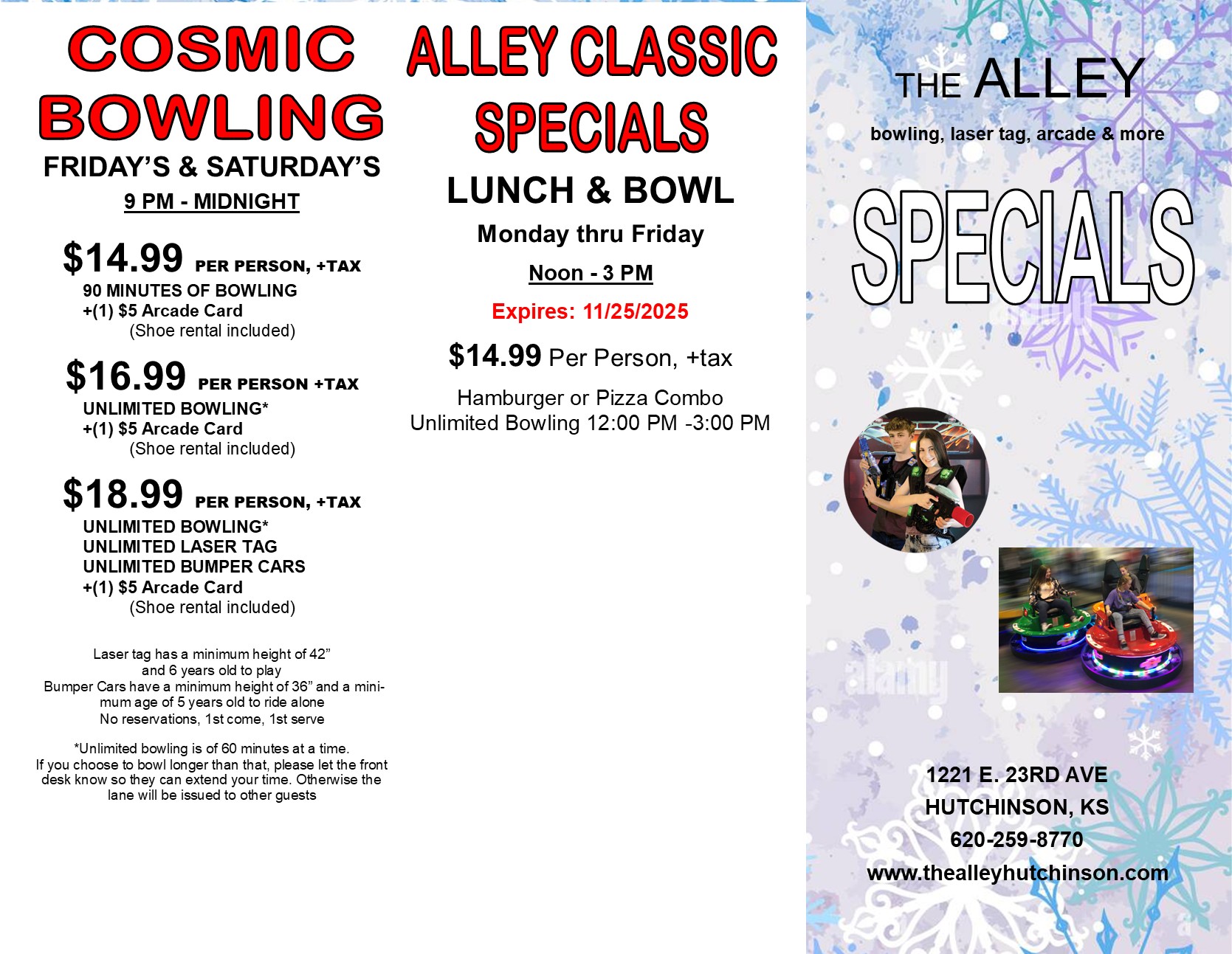 COSMIC BOWLING

FRIDAY'S & SATURDAY'S

9 PM - MIDNIGHT

$14.99 PER PERSON, +TAX

90 MINUTES OF BOWLING
+(1) $5 Arcade Card
(Shoe rental included)

$16.99 PER PERSON +TAX

UNLIMITED BOWLING*
+(1) $5 Arcade Card
(Shoe rental included)

$18.99 PER PERSON, +TAX

UNLIMITED BOWLING*
UNLIMITED LASER TAG
UNLIMITED BUMPER CARS
+(1) $5 Arcade Card
(Shoe rental included)

Laser tag has a minimum height of 42" and 6 years old to play
Bumper Cars have a minimum height of 36" and a minimum age of 5 years old to ride alone
No reservations, 1st come, 1st serve

*Unlimited bowling is of 60 minutes at a time. If you choose to bowl longer than that, please let the front desk know so they can extend your time. Otherwise the lane will be issued to other guests

ALLEY CLASSIC SPECIALS

LUNCH & BOWL

Monday thru Friday

Noon - 3 PM

Expires: 11/25/2025

$14.99 Per Person, +tax

Hamburger or Pizza Combo
Unlimited Bowling 12:00 PM -3:00 PM

THE ALLEY

bowling, laser tag, arcade & more

SPECIALS

1221 E. 23RD AVE
HUTCHINSON, KS
620-259-8770
www.thealleyhutchinson.com

alamy